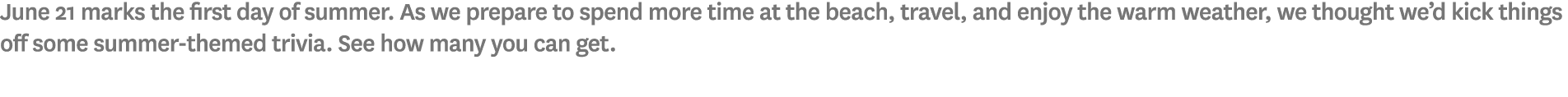 June 21 marks the first day of summer. As we prepare to spend more time at the beach, travel, and enjoy the warm weather, we thought we'd kick things off some summer-themed trivia. See how many you can get.